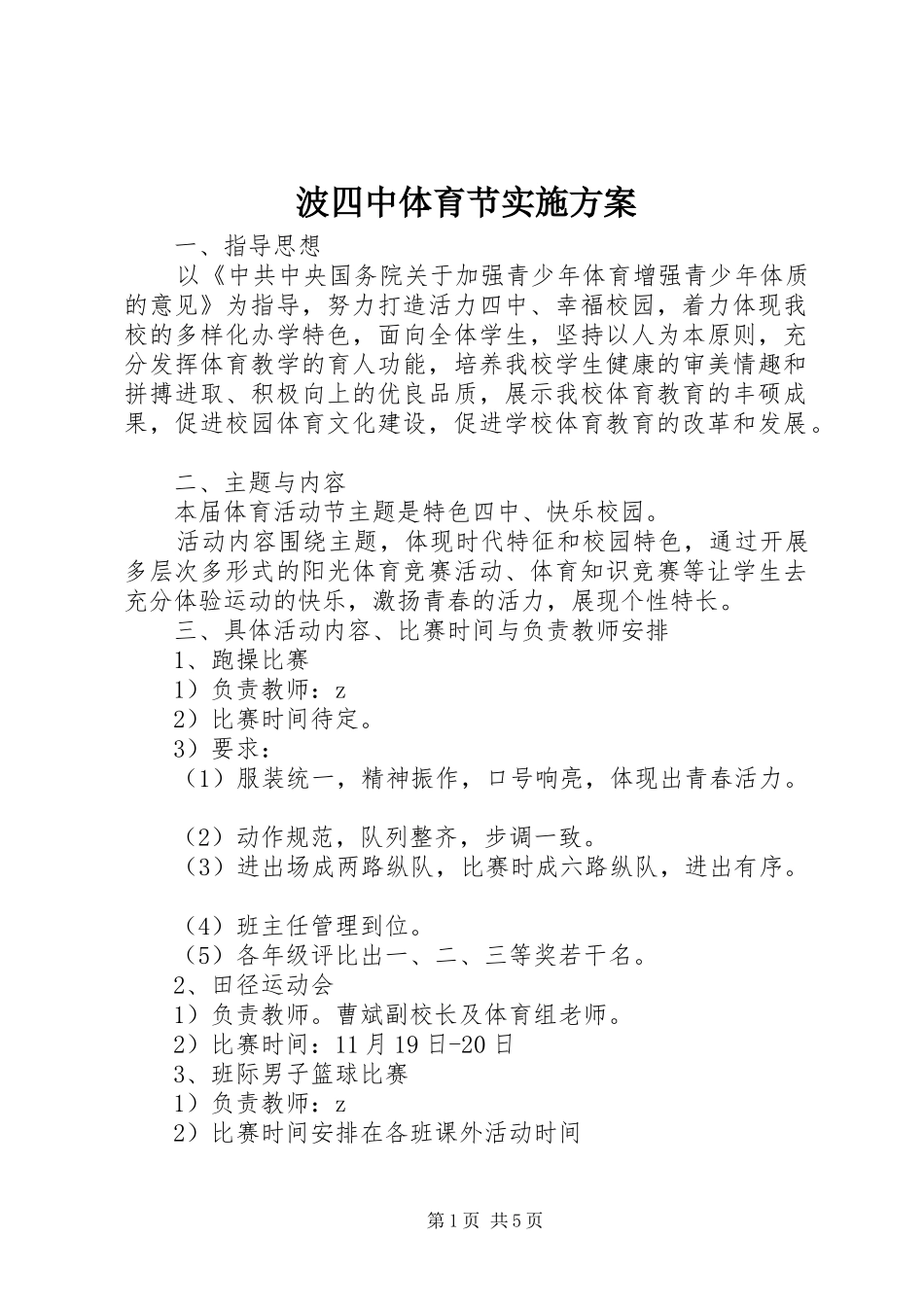 波四中体育节实施方案

一、指导思想

以《中共中央国务院关于加强青少年体育增强青少年体质的意见》为指导，努力打造活力四中、幸福校园，着力体现我校的多样化办学特色，面向全体学生，坚持以人为本原则，充分发挥体育教学的育人功能，培养我校学生健康的审美情趣和拼搏进取、积极向上的优良品质，展示我校体育教育的丰硕成果，促进校园体育文化建设，促进学校体育教育的改革和发展。

二、主题与内容

本届体育活动节主题是特色四中、快乐校园。

活动内容围绕主题，体现时代特征和校园特色，通过开展多层次多形式的阳光体育竞赛活动、体育知识竞赛等让学生去充分体验运动的快乐，激扬青春的活力，展现个性特长。

三、具体活动内容、比赛时间与负责教师安排

1、跑操比赛

1）负责教师：z

2）比赛时间待定。

3）要求：

（1）服装统一，精神振作，口号响亮，体现出青春活力。

（2）动作规范，队列整齐，步调一致。

（3）进出场成两路纵队，比赛时成六路纵队，进出有序。

（4）班主任管理到位。

（5）各年级评比出一、二、三等奖若干名。

2、田径运动会

1）负责教师。曹斌副校长及体育组老师。

2）比赛时间：11月19日-20日

3、班际男子篮球比赛

1）负责教师：z

2）比赛时间安排在各班课外活动时间

第1页 共5页